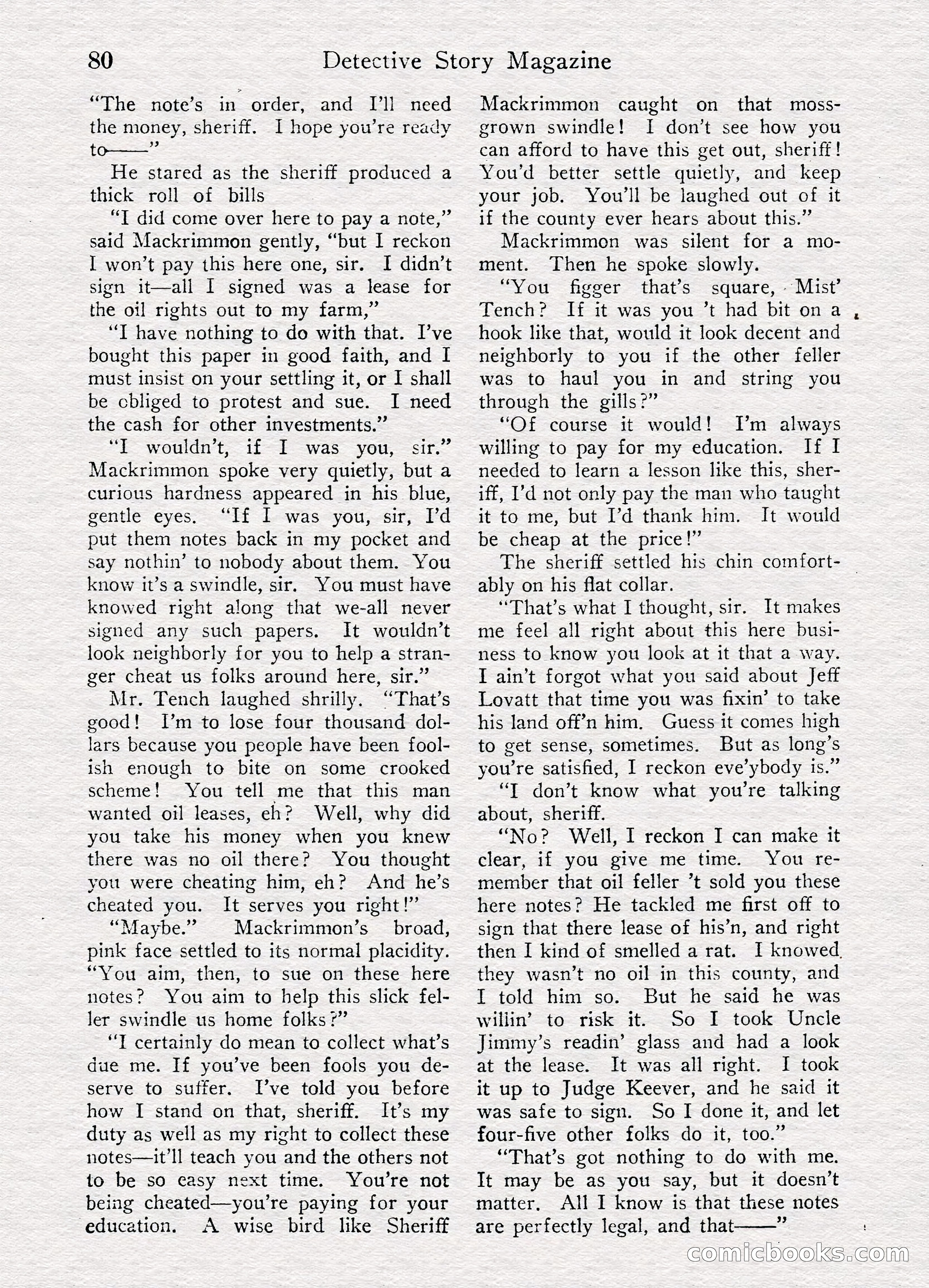 80 Detective Story Magazine

"The note's in order, and I'll need the money, sheriff. I hope you're ready to——"

He stared as the sheriff produced a thick roll of bills

"I did come over here to pay a note," said Mackrimmon gently, "but I reckon I won't pay this here one, sir. I didn't sign it—all I signed was a lease for the oil rights out to my farm,"

"I have nothing to do with that. I've bought this paper in good faith, and I must insist on your settling it, or I shall be obliged to protest and sue. I need the cash for other investments."

"I wouldn't, if I was you, sir." Mackrimmon spoke very quietly, but a curious hardness appeared in his blue, gentle eyes. "If I was you, sir, I'd put them notes back in my pocket and say nothin' to nobody about them. You know it's a swindle, sir. You must have knowed right along that we-all never signed any such papers. It wouldn't look neighborly for you to help a stranger cheat us folks around here, sir."

Mr. Tench laughed shrilly. "That's good! I'm to lose four thousand dollars because you people have been foolish enough to bite on some crooked scheme! You tell me that this man wanted oil leases, eh? Well, why did you take his money when you knew there was no oil there? You thought you were cheating him, eh? And he's cheated you. It serves you right!"

"Maybe." Mackrimmon's broad, pink face settled to its normal placidity. "You aim, then, to sue on these here notes? You aim to help this slick feller swindle us home folks?"

"I certainly do mean to collect what's due me. If you've been fools you deserve to suffer. I've told you before how I stand on that, sheriff. It's my duty as well as my right to collect these notes—it'll teach you and the others not to be so easy next time. You're not being cheated—you're paying for your education. A wise bird like Sheriff Mackrimmon caught on that moss-grown swindle! I don't see how you can afford to have this get out, sheriff! You'd better settle quietly, and keep your job. You'll be laughed out of it if the county ever hears about this."

Mackrimmon was silent for a moment. Then he spoke slowly.

"You figger that's square, Mist' Tench? If it was you 't had bit on a hook like that, would it look decent and neighborly to you if the other feller was to haul you in and string you through the gills?"

"Of course it would! I'm always willing to pay for my education. If I needed to learn a lesson like this, sheriff, I'd not only pay the man who taught it to me, but I'd thank him. It would be cheap at the price!"

The sheriff settled his chin comfortably on his flat collar.

"That's what I thought, sir. It makes me feel all right about this here business to know you look at it that a way. I ain't forgot what you said about Jeff Lovatt that time you was fixin' to take his land off'n him. Guess it comes high to get sense, sometimes. But as long's you're satisfied, I reckon eve'ybody is."

"I don't know what you're talking about, sheriff.

"No? Well, I reckon I can make it clear, if you give me time. You remember that oil feller 't sold you these here notes? He tackled me first off to sign that there lease of his'n, and right then I kind of smelled a rat. I knowed they wasn't no oil in this county, and I told him so. But he said he was willin' to risk it. So I took Uncle Jimmy's readin' glass and had a look at the lease. It was all right. I took it up to Judge Keever, and he said it was safe to sign. So I done it, and let four-five other folks do it, too."

"That's got nothing to do with me. It may be as you say, but it doesn't matter. All I know is that these notes are perfectly legal, and that——"

comicbooks.com